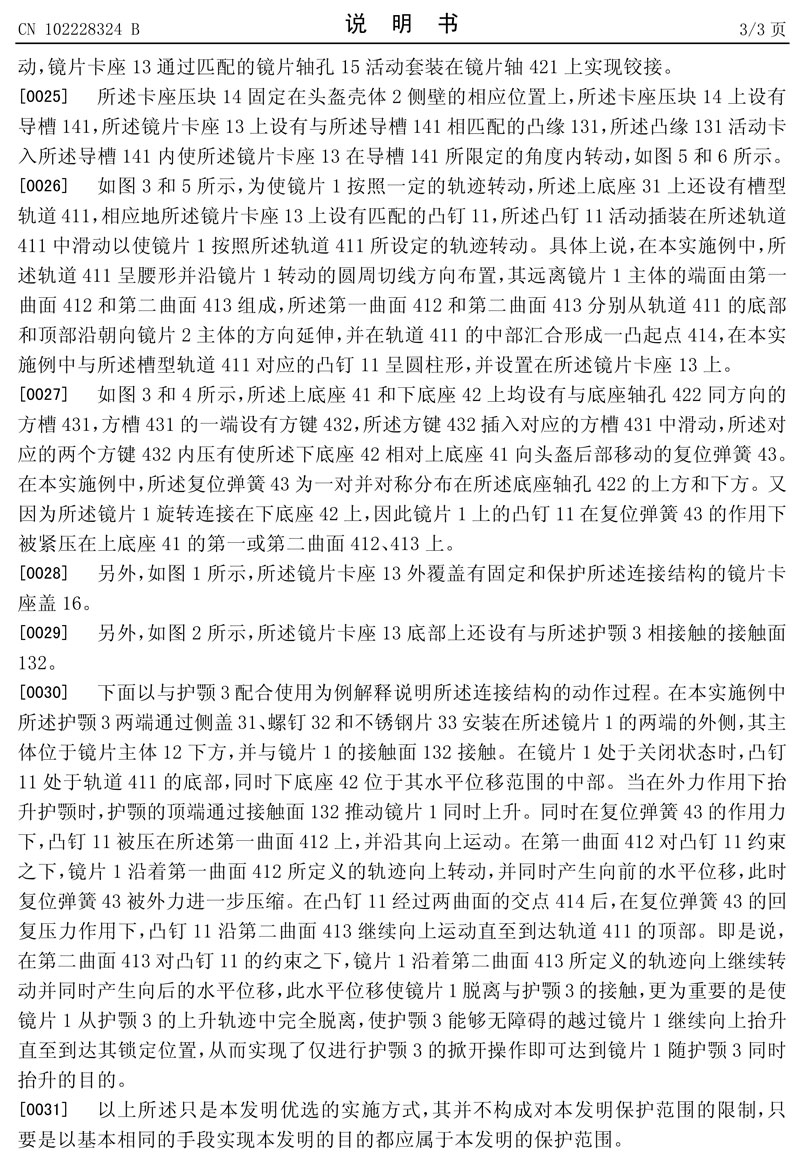 CN 102228324 B　　　　说　明　书　　　　3/3 页

动，镜片卡座 13 通过匹配的镜片轴孔 15 活动套装在镜片轴 421 上实现铰接。

[0025]　所述卡座压块 14 固定在头盔壳体 2 侧壁的相应位置上，所述卡座压块 14 上设有导槽 141，所述镜片卡座 13 上设有与所述导槽 141 相匹配的凸缘 131，所述凸缘 131 活动卡入所述导槽 141 内使所述镜片卡座 13 在导槽 141 所限定的角度内转动，如图 5 和 6 所示。

[0026]　如图 3 和 5 所示，为使镜片 1 按照一定的轨迹转动，所述上底座 31 上还设有槽型轨道 411，相应地所述镜片卡座 13 上设有匹配的凸钉 11，所述凸钉 11 活动插装在所述轨道 411 中滑动以使镜片 1 按照所述轨道 411 所设定的轨迹转动。具体上说，在本实施例中，所述轨道 411 呈腰形并沿镜片 1 转动的圆周切线方向布置，其远离镜片 1 主体的端面由第一曲面 412 和第二曲面 413 组成，所述第一曲面 412 和第二曲面 413 分别从轨道 411 的底部和顶部沿朝向镜片 2 主体的方向延伸，并在轨道 411 的中部汇合形成一凸起点 414，在本实施例中与所述槽型轨道 411 对应的凸钉 11 呈圆柱形，并设置在所述镜片卡座 13 上。

[0027]　如图 3 和 4 所示，所述上底座 41 和下底座 42 上均设有与底座轴孔 422 同方向的方槽 431，方槽 431 的一端设有方键 432，所述方键 432 插入对应的方槽 431 中滑动，所述对应的两个方键 432 内压有使所述下底座 42 相对上底座 41 向头盔后部移动的复位弹簧 43。在本实施例中，所述复位弹簧 43 为一对并对称分布在所述底座轴孔 422 的上方和下方。又因为所述镜片 1 旋转连接在下底座 42 上，因此镜片 1 上的凸钉 11 在复位弹簧 43 的作用下被紧压在上底座 41 的第一或第二曲面 412、413 上。

[0028]　另外，如图 1 所示，所述镜片卡座 13 外覆盖有固定和保护所述连接结构的镜片卡座盖 16。

[0029]　另外，如图 2 所示，所述镜片卡座 13 底部上还设有与所述护颚 3 相接触的接触面 132。

[0030]　下面以与护颚 3 配合使用为例解释说明所述连接结构的动作过程。在本实施例中所述护颚 3 两端通过侧盖 31、螺钉 32 和不锈钢片 33 安装在所述镜片 1 的两端的外侧，其主体位于镜片主体 12 下方，并与镜片 1 的接触面 132 接触。在镜片 1 处于关闭状态时，凸钉 11 处于轨道 411 的底部，同时下底座 42 位于其水平位移范围的中部。当在外力作用下抬升护颚时，护颚的顶端通过接触面 132 推动镜片 1 同时上升。同时在复位弹簧 43 的作用力下，凸钉 11 被压在所述第一曲面 412 上，并沿其向上运动。在第一曲面 412 对凸钉 11 约束之下，镜片 1 沿着第一曲面 412 所定义的轨迹向上转动，并同时产生向前的水平位移，此时复位弹簧 43 被外力进一步压缩。在凸钉 11 经过两曲面的交点 414 后，在复位弹簧 43 的回复压力作用下，凸钉 11 沿第二曲面 413 继续向上运动直至到达轨道 411 的顶部。即是说，在第二曲面 413 对凸钉 11 的约束之下，镜片 1 沿着第二曲面 413 所定义的轨迹向上继续转动并同时产生向后的水平位移，此水平位移使镜片 1 脱离与护颚 3 的接触，更为重要的是使镜片 1 从护颚 3 的上升轨迹中完全脱离，使护颚 3 能够无障碍的越过镜片 1 继续向上抬升直至到达其锁定位置，从而实现了仅进行护颚 3 的掀开操作即可达到镜片 1 随护颚 3 同时抬升的目的。

[0031]　以上所述只是本发明优选的实施方式，其并不构成对本发明保护范围的限制，只要是以基本相同的手段实现本发明的目的都应属于本发明的保护范围。